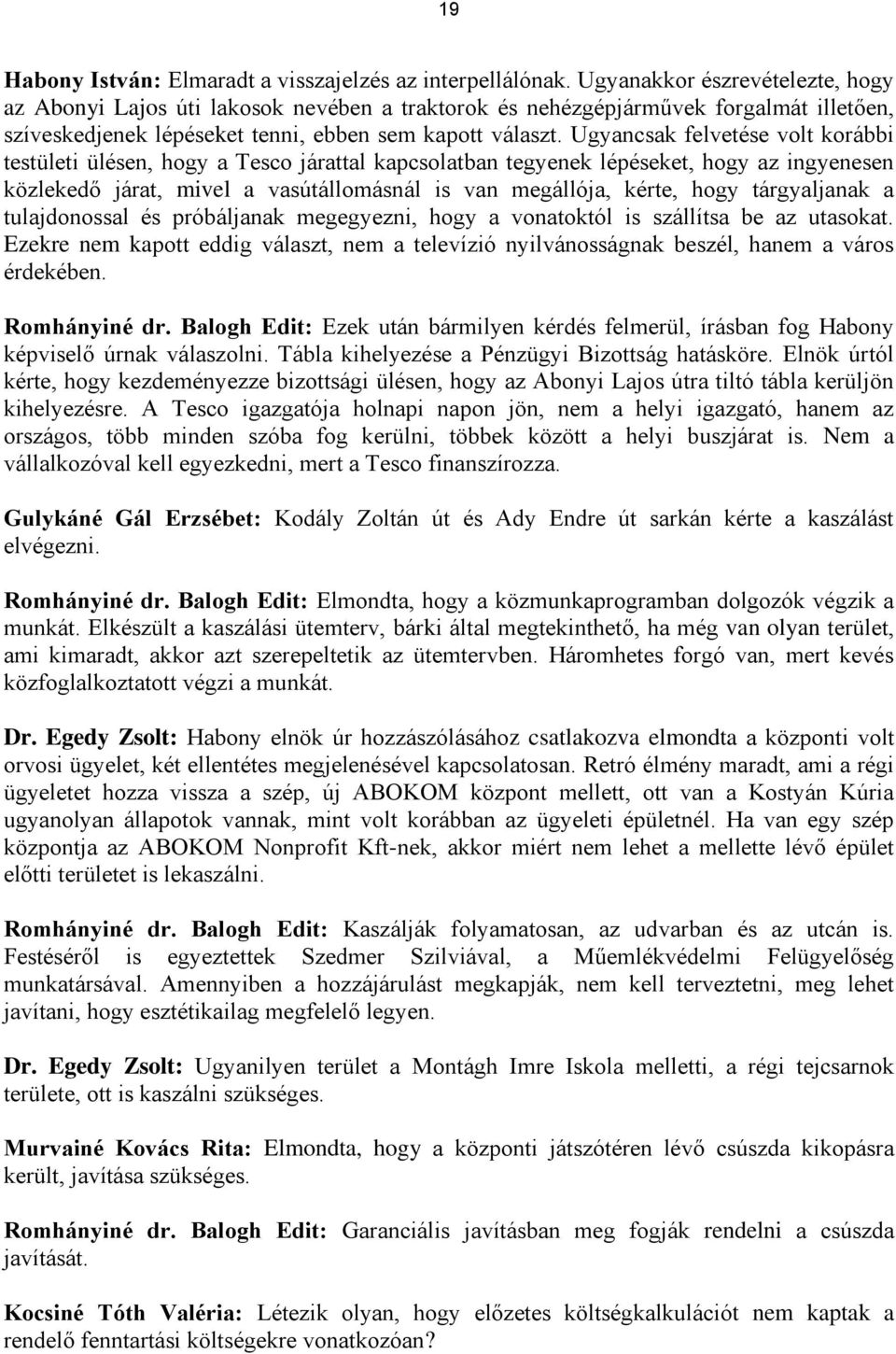 19

Habony István: Elmaradt a visszajelzés az interpellálónak. Ugyanakkor észrevételezte, hogy az Abonyi Lajos úti lakosok nevében a traktorok és nehézgépjárművek forgalmát illetően, szíveskedjenek lépéseket tenni, ebben sem kapott választ. Ugyancsak felvetése volt korábbi testületi ülésen, hogy a Tesco járattal kapcsolatban tegyenek lépéseket, hogy az ingyenesen közlekedő járat, mivel a vasútállomásnál is van megállója, kérte, hogy tárgyaljanak a tulajdonossal és próbáljanak megegyezni, hogy a vonatoktól is szállítsa be az utasokat. Ezekre nem kapott eddig választ, nem a televízió nyilvánosságnak beszél, hanem a város érdekében.

Romhányiné dr. Balogh Edit: Ezek után bármilyen kérdés felmerül, írásban fog Habony képviselő úrnak válaszolni. Tábla kihelyezése a Pénzügyi Bizottság hatásköre. Elnök úrtól kérte, hogy kezdeményezze bizottsági ülésen, hogy az Abonyi Lajos útra tiltó tábla kerüljön kihelyezésre. A Tesco igazgatója holnapi napon jön, nem a helyi igazgató, hanem az országos, több minden szóba fog kerülni, többek között a helyi buszjárat is. Nem a vállalkozóval kell egyezkedni, mert a Tesco finanszírozza.

Gulykáné Gál Erzsébet: Kodály Zoltán út és Ady Endre út sarkán kérte a kaszálást elvégezni.

Romhányiné dr. Balogh Edit: Elmondta, hogy a közmunkaprogramban dolgozók végzik a munkát. Elkészült a kaszálási ütemterv, bárki által megtekinthető, ha még van olyan terület, ami kimaradt, akkor azt szerepeltetik az ütemtervben. Háromhetes forgó van, mert kevés közfoglalkoztatott végzi a munkát.

Dr. Egedy Zsolt: Habony elnök úr hozzászólásához csatlakozva elmondta a központi volt orvosi ügyelet, két ellentétes megjelenésével kapcsolatosan. Retró élmény maradt, ami a régi ügyeletet hozza vissza a szép, új ABOKOM központ mellett, ott van a Kostyán Kúria ugyanolyan állapotok vannak, mint volt korábban az ügyeleti épületnél. Ha van egy szép központja az ABOKOM Nonprofit Kft-nek, akkor miért nem lehet a mellette lévő épület előtti területet is lekaszálni.

Romhányiné dr. Balogh Edit: Kaszálják folyamatosan, az udvarban és az utcán is. Festéséről is egyeztettek Szedmer Szilviával, a Műemlékvédelmi Felügyelőség munkatársával. Amennyiben a hozzájárulást megkapják, nem kell terveztetni, meg lehet javítani, hogy esztétikailag megfelelő legyen.

Dr. Egedy Zsolt: Ugyanilyen terület a Montágh Imre Iskola melletti, a régi tejcsarnok területe, ott is kaszálni szükséges.

Murvainé Kovács Rita: Elmondta, hogy a központi játszótéren lévő csúszda kikopásra került, javítása szükséges.

Romhányiné dr. Balogh Edit: Garanciális javításban meg fogják rendelni a csúszda javítását.

Kocsiné Tóth Valéria: Létezik olyan, hogy előzetes költségkalkulációt nem kaptak a rendelő fenntartási költségekre vonatkozóan?